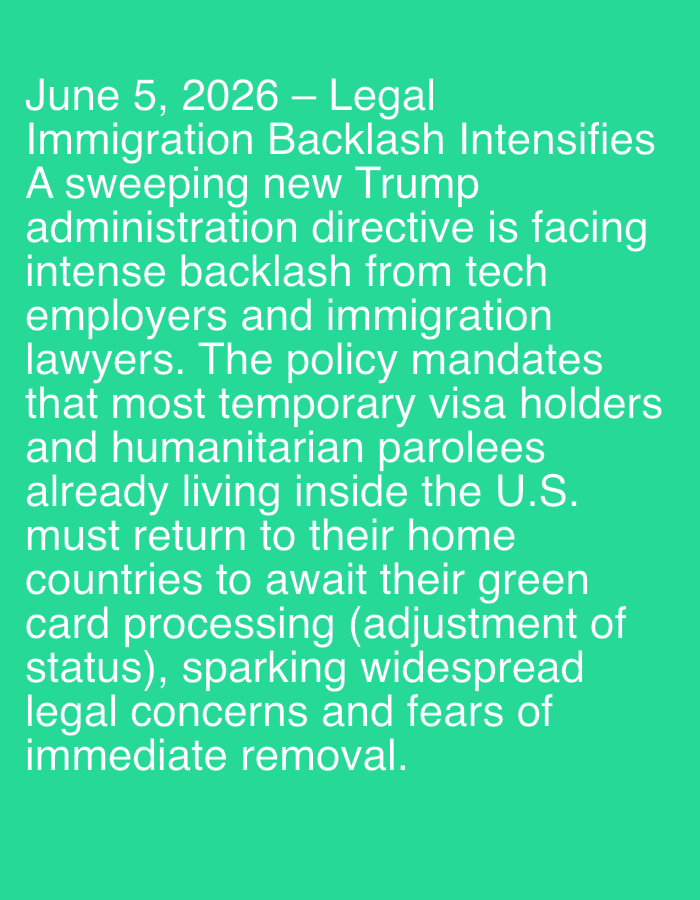 June 5, 2026 – Legal Immigration Backlash Intensifies
A sweeping new Trump administration directive is facing intense backlash from tech employers and immigration lawyers. The policy mandates that most temporary visa holders and humanitarian parolees already living inside the U.S. must return to their home countries to await their green card processing (adjustment of status), sparking widespread legal concerns and fears of immediate removal.